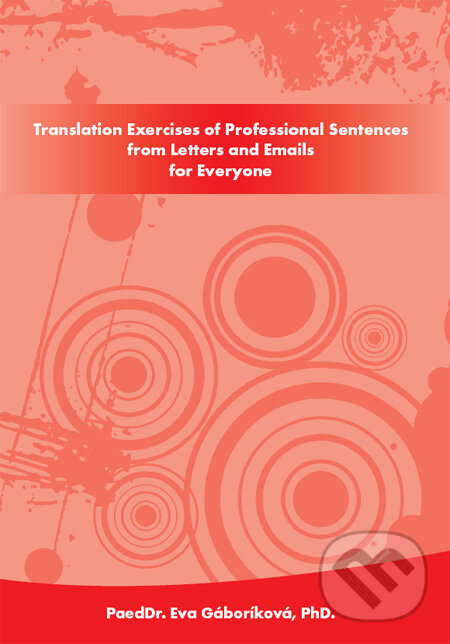 Translation Exercises of Professional Sentences from Letters and Emails for Everyone

PaedDr. Eva Gáboríková, PhD.